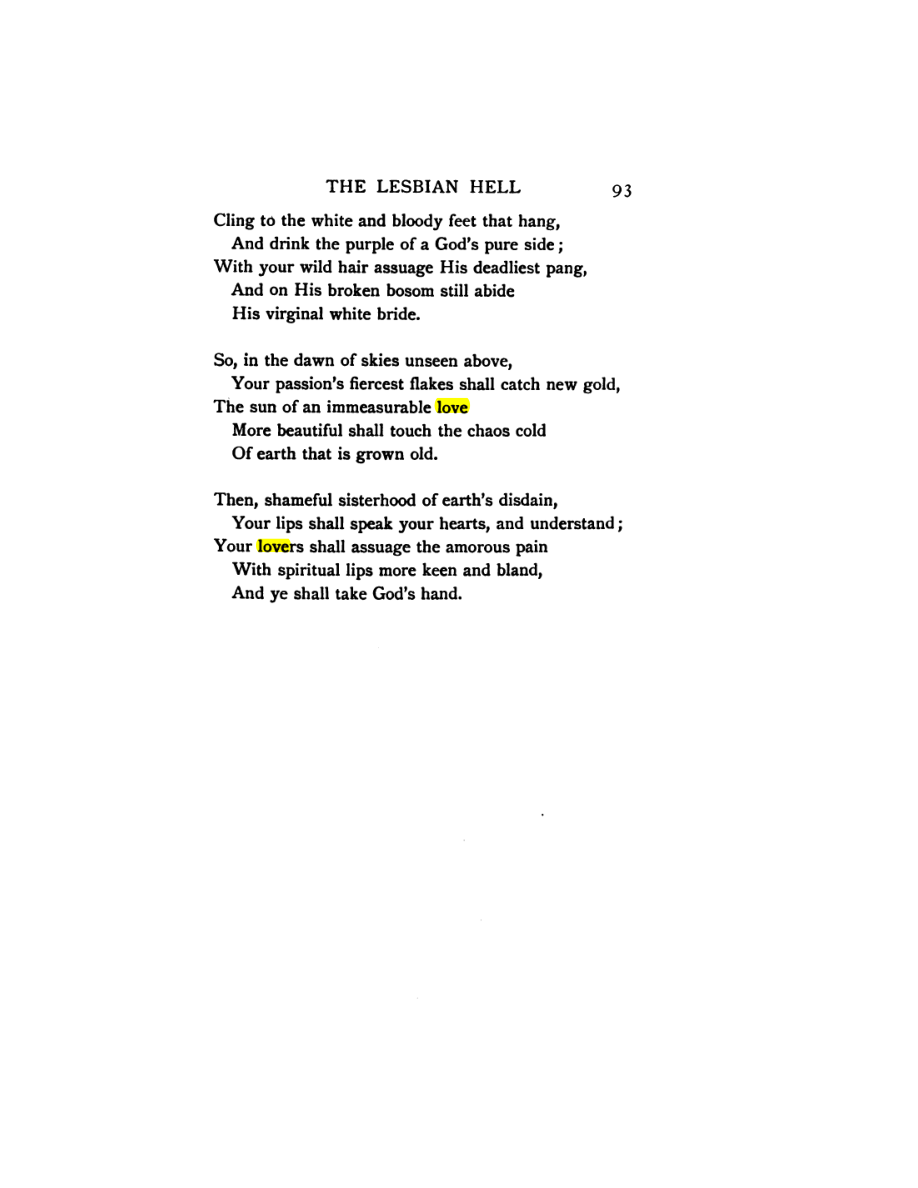 THE LESBIAN HELL 93

Cling to the white and bloody feet that hang,
And drink the purple of a God's pure side;
With your wild hair assuage His deadliest pang,
And on His broken bosom still abide
His virginal white bride.

So, in the dawn of skies unseen above,
Your passion's fiercest flakes shall catch new gold,
The sun of an immeasurable love
More beautiful shall touch the chaos cold
Of earth that is grown old.

Then, shameful sisterhood of earth's disdain,
Your lips shall speak your hearts, and understand;
Your lovers shall assuage the amorous pain
With spiritual lips more keen and bland,
And ye shall take God's hand.